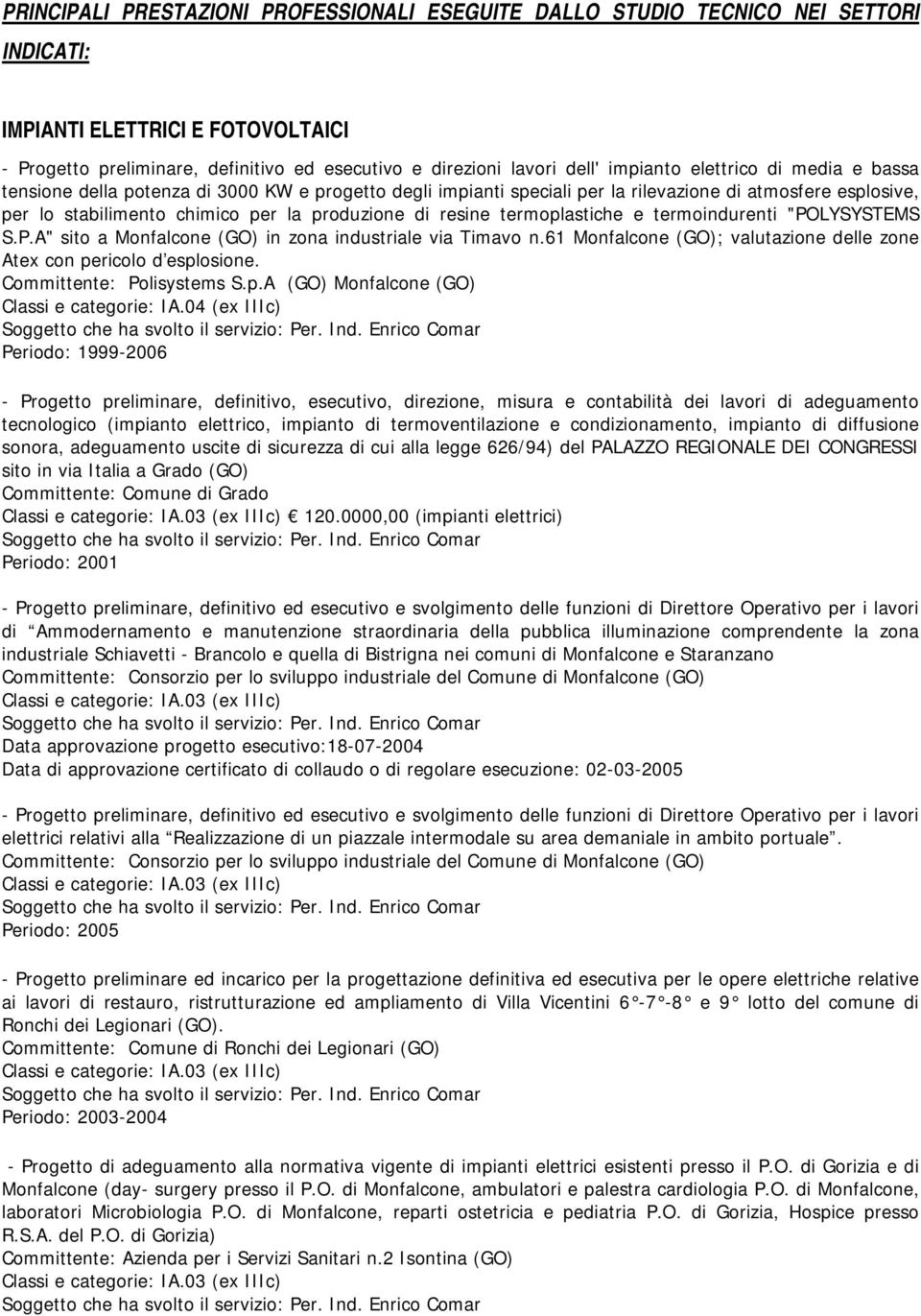 PRINCIPALI PRESTAZIONI PROFESSIONALI ESEGUITE DALLO STUDIO TECNICO NEI SETTORI INDICATI:

IMPIANTI ELETTRICI E FOTOVOLTAICI

- Progetto preliminare, definitivo ed esecutivo e direzioni lavori dell' impianto elettrico di media e bassa tensione della potenza di 3000 KW e progetto degli impianti speciali per la rilevazione di atmosfere esplosive, per lo stabilimento chimico per la produzione di resine termoplastiche e termoindurenti "POLYSYSTEMS S.P.A" sito a Monfalcone (GO) in zona industriale via Timavo n.61 Monfalcone (GO); valutazione delle zone Atex con pericolo d'esplosione.
Committente: Polisystems S.p.A (GO) Monfalcone (GO)
Classi e categorie: IA.04 (ex IIIc)
Soggetto che ha svolto il servizio: Per. Ind. Enrico Comar
Periodo: 1999-2006

- Progetto preliminare, definitivo, esecutivo, direzione, misura e contabilità dei lavori di adeguamento tecnologico (impianto elettrico, impianto di termoventilazione e condizionamento, impianto di diffusione sonora, adeguamento uscite di sicurezza di cui alla legge 626/94) del PALAZZO REGIONALE DEI CONGRESSI sito in via Italia a Grado (GO)
Committente: Comune di Grado
Classi e categorie: IA.03 (ex IIIc) 120.0000,00 (impianti elettrici)
Soggetto che ha svolto il servizio: Per. Ind. Enrico Comar
Periodo: 2001

- Progetto preliminare, definitivo ed esecutivo e svolgimento delle funzioni di Direttore Operativo per i lavori di "Ammodernamento e manutenzione straordinaria della pubblica illuminazione comprendente la zona industriale Schiavetti - Brancolo e quella di Bistrigna nei comuni di Monfalcone e Staranzano
Committente: Consorzio per lo sviluppo industriale del Comune di Monfalcone (GO)
Classi e categorie: IA.03 (ex IIIc)
Soggetto che ha svolto il servizio: Per. Ind. Enrico Comar
Data approvazione progetto esecutivo:18-07-2004
Data di approvazione certificato di collaudo o di regolare esecuzione: 02-03-2005

- Progetto preliminare, definitivo ed esecutivo e svolgimento delle funzioni di Direttore Operativo per i lavori elettrici relativi alla "Realizzazione di un piazzale intermodale su area demaniale in ambito portuale".
Committente: Consorzio per lo sviluppo industriale del Comune di Monfalcone (GO)
Classi e categorie: IA.03 (ex IIIc)
Soggetto che ha svolto il servizio: Per. Ind. Enrico Comar
Periodo: 2005

- Progetto preliminare ed incarico per la progettazione definitiva ed esecutiva per le opere elettriche relative ai lavori di restauro, ristrutturazione ed ampliamento di Villa Vicentini 6°-7°-8° e 9° lotto del comune di Ronchi dei Legionari (GO).
Committente: Comune di Ronchi dei Legionari (GO)
Classi e categorie: IA.03 (ex IIIc)
Soggetto che ha svolto il servizio: Per. Ind. Enrico Comar
Periodo: 2003-2004

- Progetto di adeguamento alla normativa vigente di impianti elettrici esistenti presso il P.O. di Gorizia e di Monfalcone (day- surgery presso il P.O. di Monfalcone, ambulatori e palestra cardiologia P.O. di Monfalcone, laboratori Microbiologia P.O. di Monfalcone, reparti ostetricia e pediatria P.O. di Gorizia, Hospice presso R.S.A. del P.O. di Gorizia)
Committente: Azienda per i Servizi Sanitari n.2 Isontina (GO)
Classi e categorie: IA.03 (ex IIIc)
Soggetto che ha svolto il servizio: Per. Ind. Enrico Comar